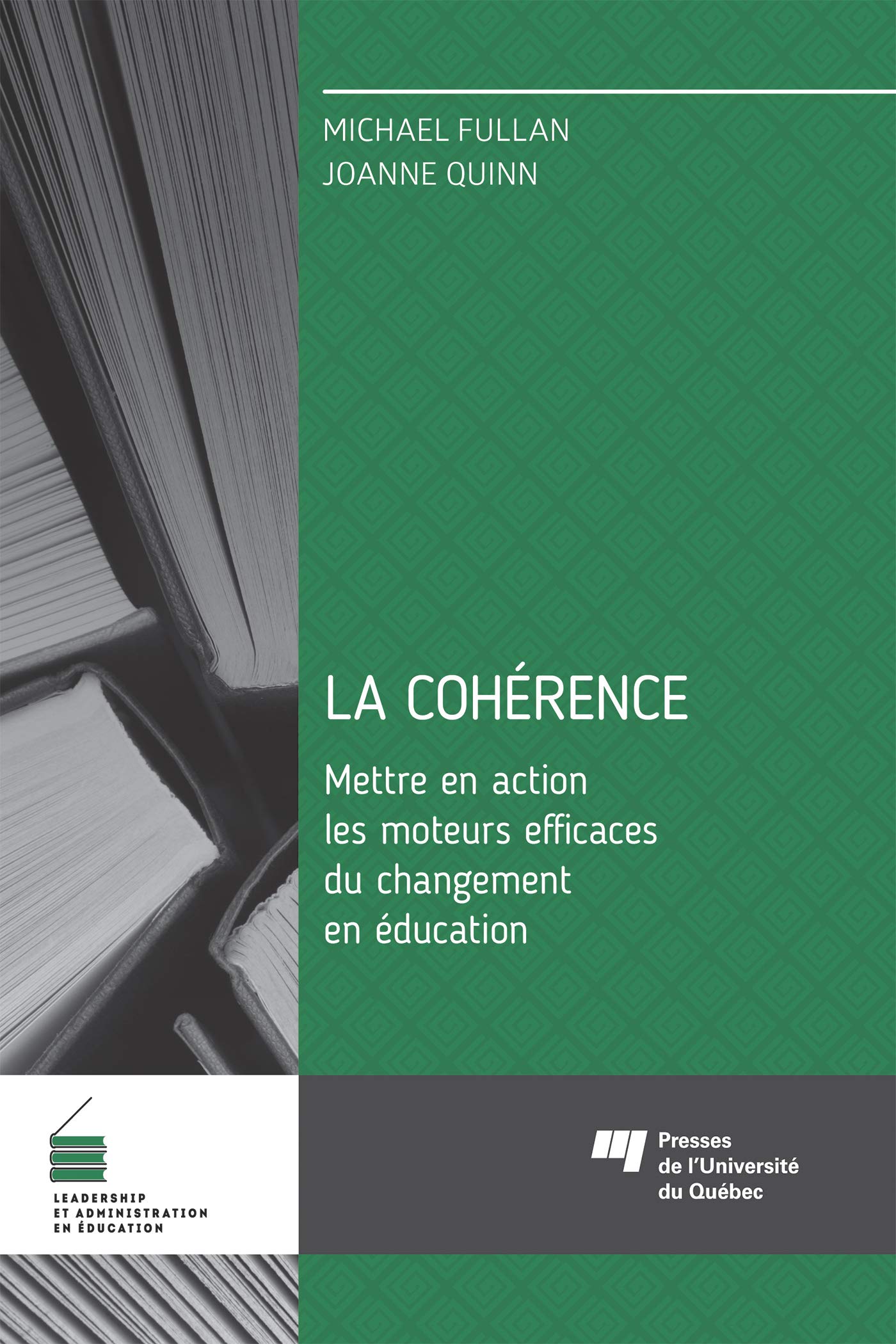 MICHAEL FULLAN
JOANNE QUINN

LA COHÉRENCE

Mettre en action les moteurs efficaces du changement en éducation

LEADERSHIP
ET ADMINISTRATION
EN ÉDUCATION

Presses
de l'Université
du Québec